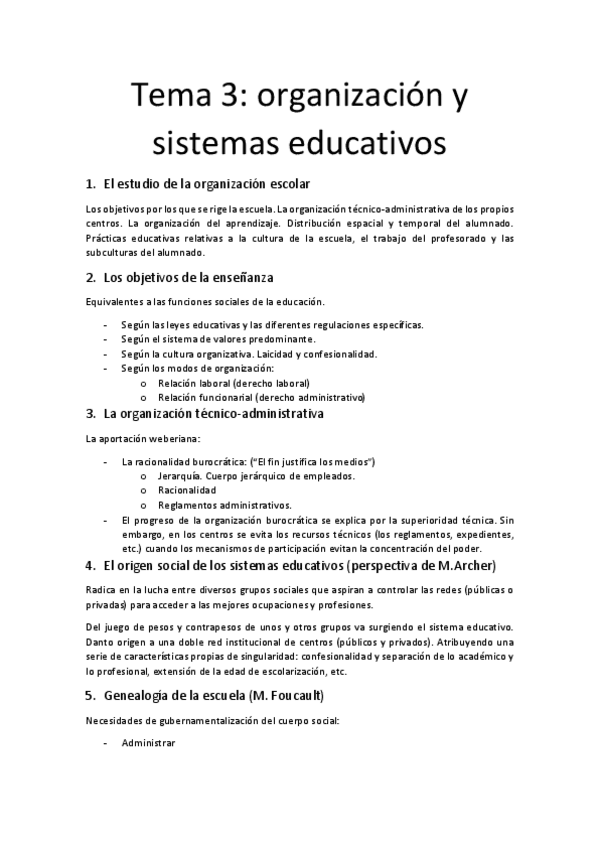 Tema 3: organización y sistemas educativos

1. El estudio de la organización escolar

Los objetivos por los que se rige la escuela. La organización técnico-administrativa de los propios centros. La organización del aprendizaje. Distribución espacial y temporal del alumnado. Prácticas educativas relativas a la cultura de la escuela, el trabajo del profesorado y las subculturas del alumnado.

2. Los objetivos de la enseñanza

Equivalentes a las funciones sociales de la educación.

- Según las leyes educativas y las diferentes regulaciones específicas.
- Según el sistema de valores predominante.
- Según la cultura organizativa. Laicidad y confesionalidad.
- Según los modos de organización:
  o Relación laboral (derecho laboral)
  o Relación funcionarial (derecho administrativo)

3. La organización técnico-administrativa

La aportación weberiana:

- La racionalidad burocrática: ("El fin justifica los medios")
  o Jerarquía. Cuerpo jerárquico de empleados.
  o Racionalidad
  o Reglamentos administrativos.
- El progreso de la organización burocrática se explica por la superioridad técnica. Sin embargo, en los centros se evita los recursos técnicos (los reglamentos, expedientes, etc.) cuando los mecanismos de participación evitan la concentración del poder.

4. El origen social de los sistemas educativos (perspectiva de M.Archer)

Radica en la lucha entre diversos grupos sociales que aspiran a controlar las redes (públicas o privadas) para acceder a las mejores ocupaciones y profesiones.

Del juego de pesos y contrapesos de unos y otros grupos va surgiendo el sistema educativo. Danto origen a una doble red institucional de centros (públicos y privados). Atribuyendo una serie de características propias de singularidad: confesionalidad y separación de lo académico y lo profesional, extensión de la edad de escolarización, etc.

5. Genealogía de la escuela (M. Foucault)

Necesidades de gubernamentalización del cuerpo social:

- Administrar